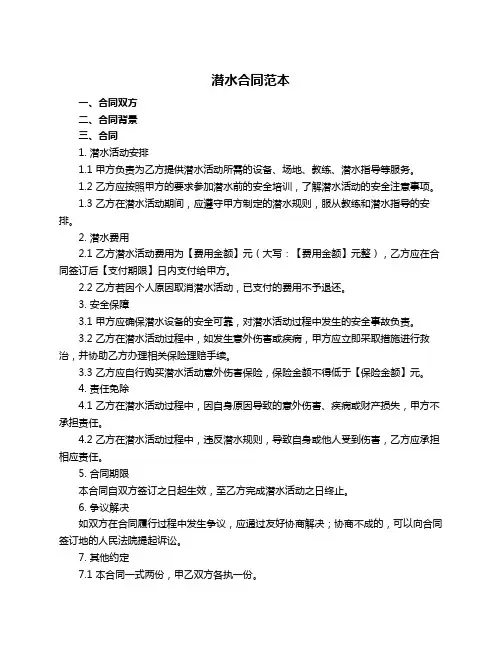 潜水合同范本

一、合同双方

二、合同背景

三、合同

1. 潜水活动安排

1.1 甲方负责为乙方提供潜水活动所需的设备、场地、教练、潜水指导等服务。

1.2 乙方应按照甲方的要求参加潜水前的安全培训，了解潜水活动的安全注意事项。

1.3 乙方在潜水活动期间，应遵守甲方制定的潜水规则，服从教练和潜水指导的安排。

2. 潜水费用

2.1 乙方潜水活动费用为【费用金额】元（大写：【费用金额】元整），乙方应在合同签订后【支付期限】日内支付给甲方。

2.2 乙方若因个人原因取消潜水活动，已支付的费用不予退还。

3. 安全保障

3.1 甲方应确保潜水设备的安全可靠，对潜水活动过程中发生的安全事故负责。

3.2 乙方在潜水活动过程中，如发生意外伤害或疾病，甲方应立即采取措施进行救治，并协助乙方办理相关保险理赔手续。

3.3 乙方应自行购买潜水活动意外伤害保险，保险金额不得低于【保险金额】元。

4. 责任免除

4.1 乙方在潜水活动过程中，因自身原因导致的意外伤害、疾病或财产损失，甲方不承担责任。

4.2 乙方在潜水活动过程中，违反潜水规则，导致自身或他人受到伤害，乙方应承担相应责任。

5. 合同期限

本合同自双方签订之日起生效，至乙方完成潜水活动之日终止。

6. 争议解决

如双方在合同履行过程中发生争议，应通过友好协商解决；协商不成的，可以向合同签订地的人民法院提起诉讼。

7. 其他约定

7.1 本合同一式两份，甲乙双方各执一份。